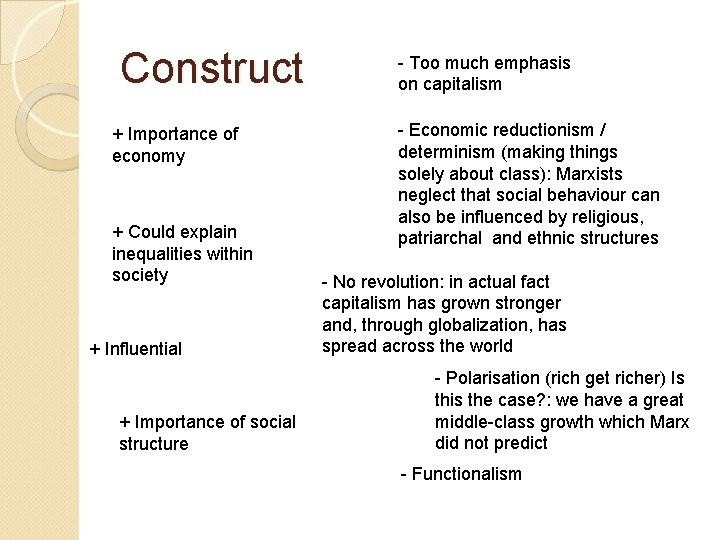 Construct

+ Importance of economy

+ Could explain inequalities within society

+ Influential

+ Importance of social structure

- Too much emphasis on capitalism

- Economic reductionism / determinism (making things solely about class): Marxists neglect that social behaviour can also be influenced by religious, patriarchal and ethnic structures

- No revolution: in actual fact capitalism has grown stronger and, through globalization, has spread across the world

- Polarisation (rich get richer) Is this the case?: we have a great middle-class growth which Marx did not predict

- Functionalism